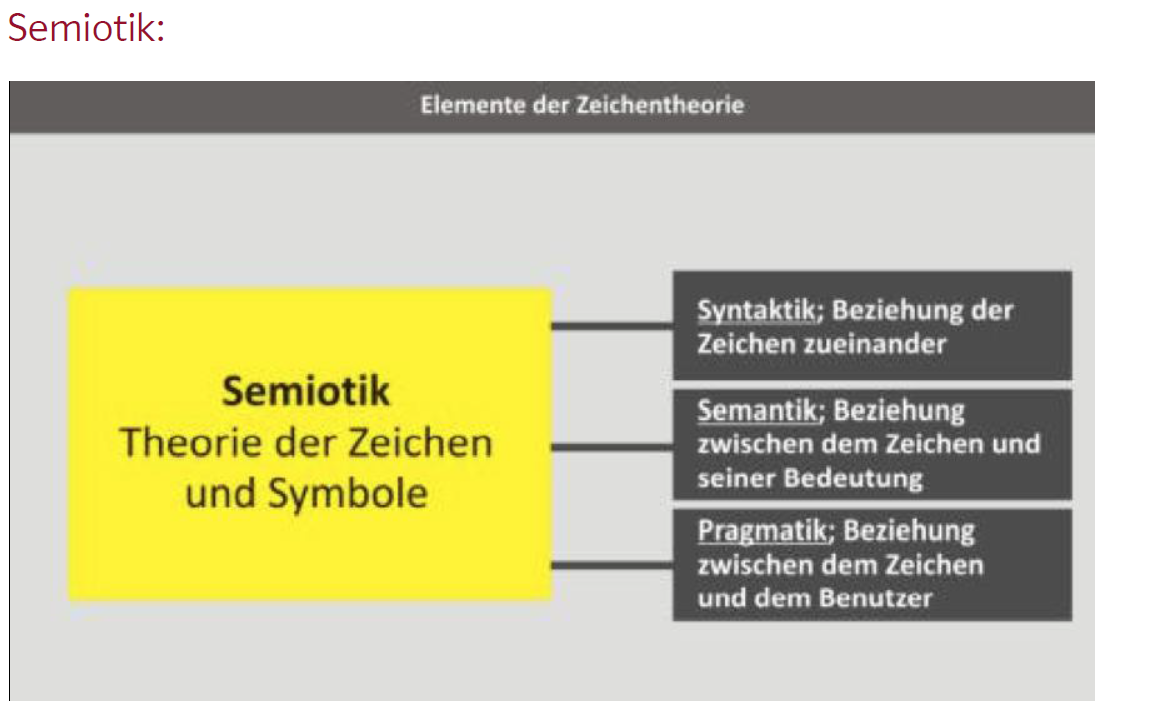 Semiotik:

Elemente der Zeichentheorie

Semiotik
Theorie der Zeichen und Symbole

Syntaktik; Beziehung der Zeichen zueinander

Semantik; Beziehung zwischen dem Zeichen und seiner Bedeutung

Pragmatik; Beziehung zwischen dem Zeichen und dem Benutzer